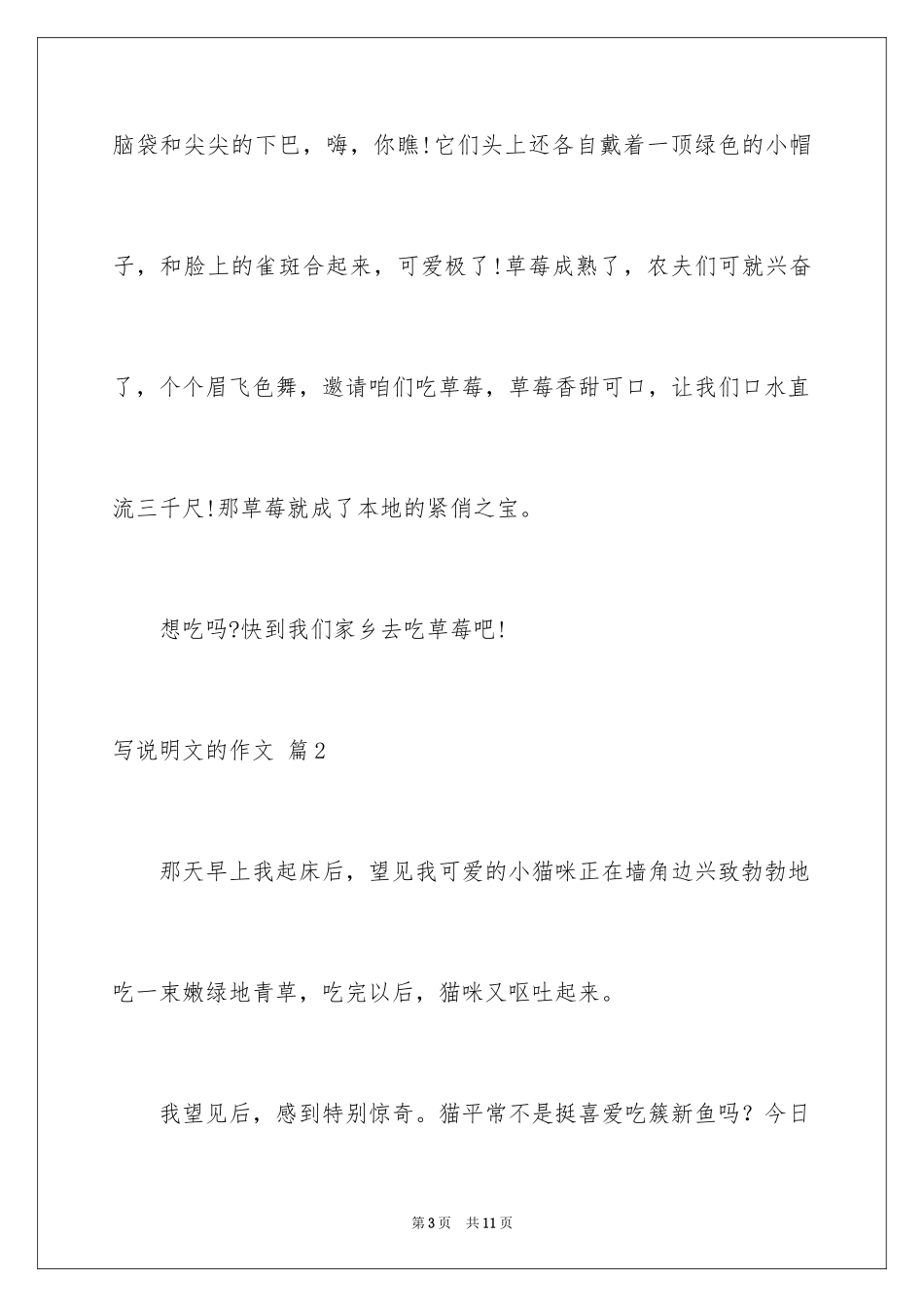 脑袋和尖尖的下巴，嗨，你瞧!它们头上还各自戴着一顶绿色的小帽子，和脸上的雀斑合起来，可爱极了!草莓成熟了，农夫们可就兴奋了，个个眉飞色舞，邀请咱们吃草莓，草莓香甜可口，让我们口水直流三千尺!那草莓就成了本地的紧俏之宝。

想吃吗?快到我们家乡去吃草莓吧!

写说明文的作文 篇2

那天早上我起床后，望见我可爱的小猫咪正在墙角边兴致勃勃地吃一束嫩绿地青草，吃完以后，猫咪又呕吐起来。

我望见后，感到特别惊奇。猫平常不是挺喜爱吃簇新鱼吗？今日

第3页 共11页